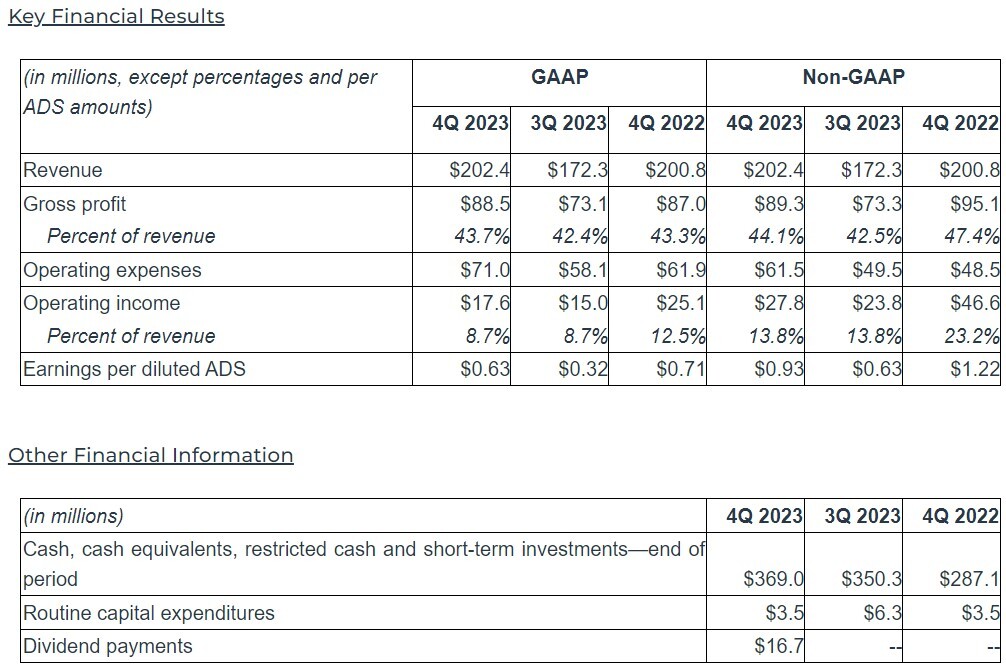 Key Financial Results

| (in millions, except percentages and per ADS amounts) | GAAP | | | Non-GAAP | | |
|---|---|---|---|---|---|---|
| | 4Q 2023 | 3Q 2023 | 4Q 2022 | 4Q 2023 | 3Q 2023 | 4Q 2022 |
| Revenue | $202.4 | $172.3 | $200.8 | $202.4 | $172.3 | $200.8 |
| Gross profit | $88.5 | $73.1 | $87.0 | $89.3 | $73.3 | $95.1 |
| Percent of revenue | 43.7% | 42.4% | 43.3% | 44.1% | 42.5% | 47.4% |
| Operating expenses | $71.0 | $58.1 | $61.9 | $61.5 | $49.5 | $48.5 |
| Operating income | $17.6 | $15.0 | $25.1 | $27.8 | $23.8 | $46.6 |
| Percent of revenue | 8.7% | 8.7% | 12.5% | 13.8% | 13.8% | 23.2% |
| Earnings per diluted ADS | $0.63 | $0.32 | $0.71 | $0.93 | $0.63 | $1.22 |

Other Financial Information

| (in millions) | 4Q 2023 | 3Q 2023 | 4Q 2022 |
|---|---|---|---|
| Cash, cash equivalents, restricted cash and short-term investments—end of period | $369.0 | $350.3 | $287.1 |
| Routine capital expenditures | $3.5 | $6.3 | $3.5 |
| Dividend payments | $16.7 | -- | -- |